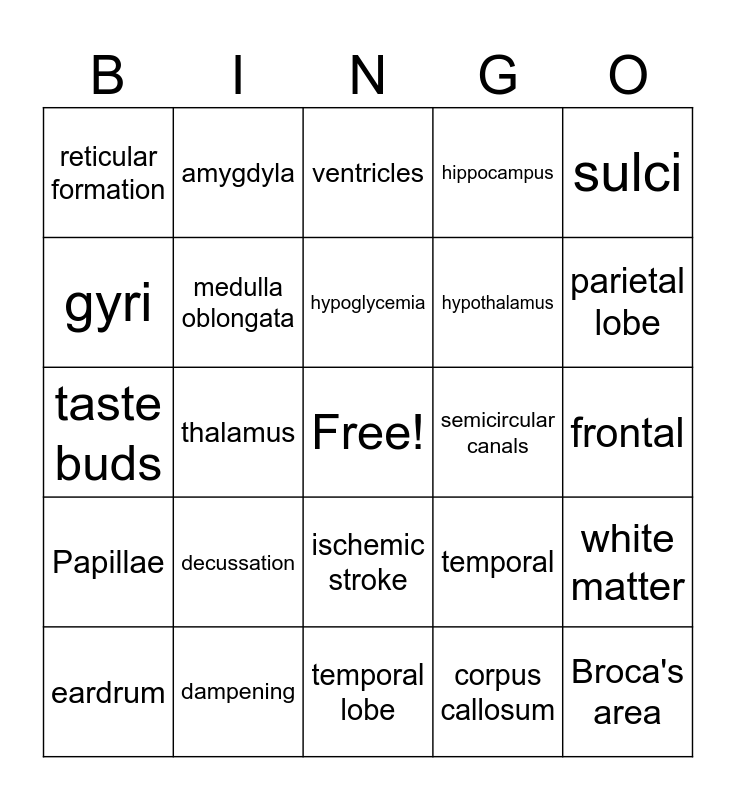 | B | I | N | G | O |
|---|---|---|---|---|
| reticular formation | amygdyla | ventricles | hippocampus | sulci |
| gyri | medulla oblongata | hypoglycemia | hypothalamus | parietal lobe |
| taste buds | thalamus | Free! | semicircular canals | frontal |
| Papillae | decussation | ischemic stroke | temporal | white matter |
| eardrum | dampening | temporal lobe | corpus callosum | Broca's area |